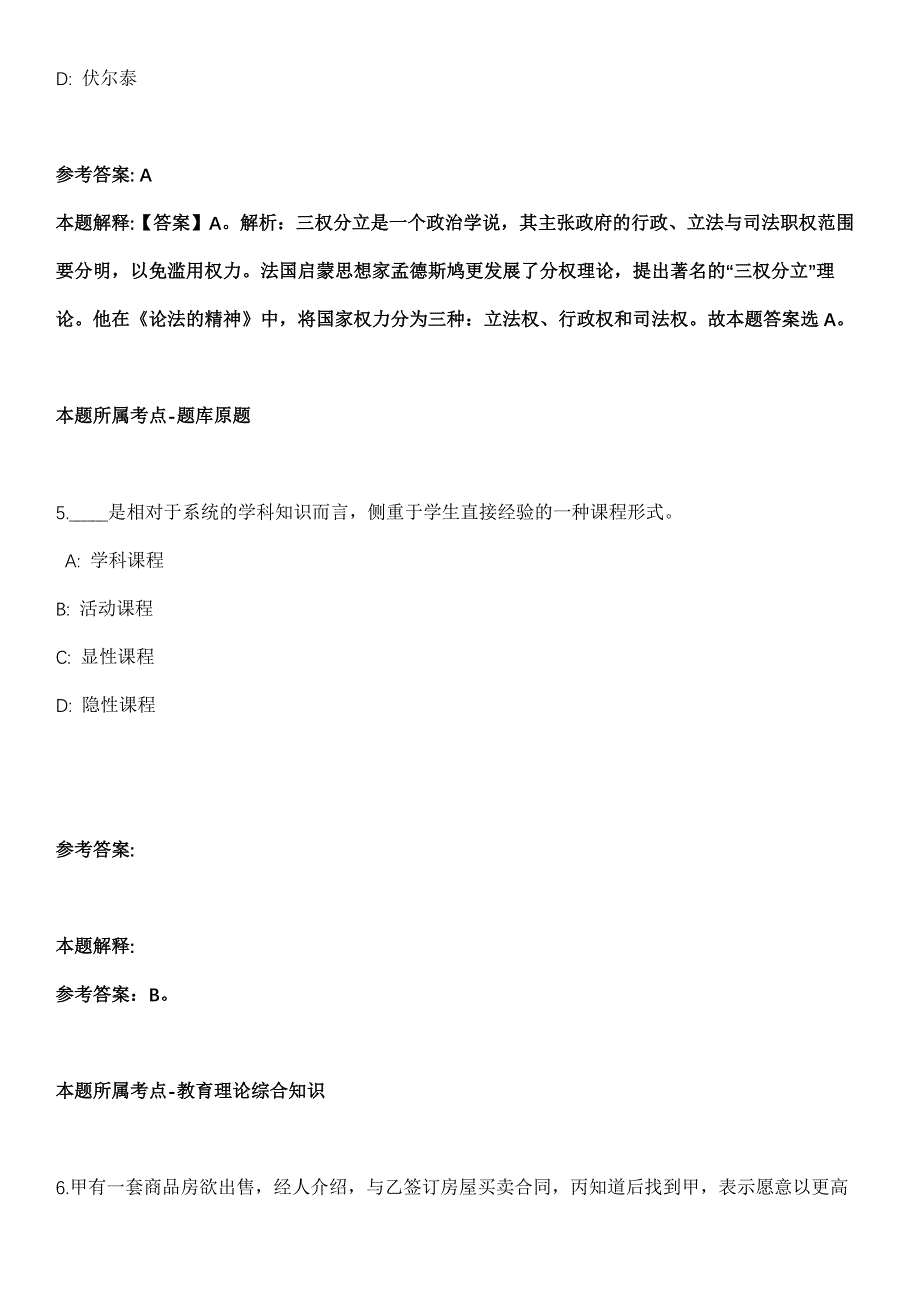 D: 伏尔泰

参考答案: A

本题解释:【答案】A。解析：三权分立是一个政治学说，其主张政府的行政、立法与司法职权范围要分明，以免滥用权力。法国启蒙思想家孟德斯鸠更发展了分权理论，提出著名的“三权分立”理论。他在《论法的精神》中，将国家权力分为三种：立法权、行政权和司法权。故本题答案选 A。

本题所属考点-题库原题

5.____是相对于系统的学科知识而言，侧重于学生直接经验的一种课程形式。

A: 学科课程

B: 活动课程

C: 显性课程

D: 隐性课程

参考答案:

本题解释:

参考答案：B。

本题所属考点-教育理论综合知识

6.甲有一套商品房欲出售，经人介绍，与乙签订房屋买卖合同，丙知道后找到甲，表示愿意以更高